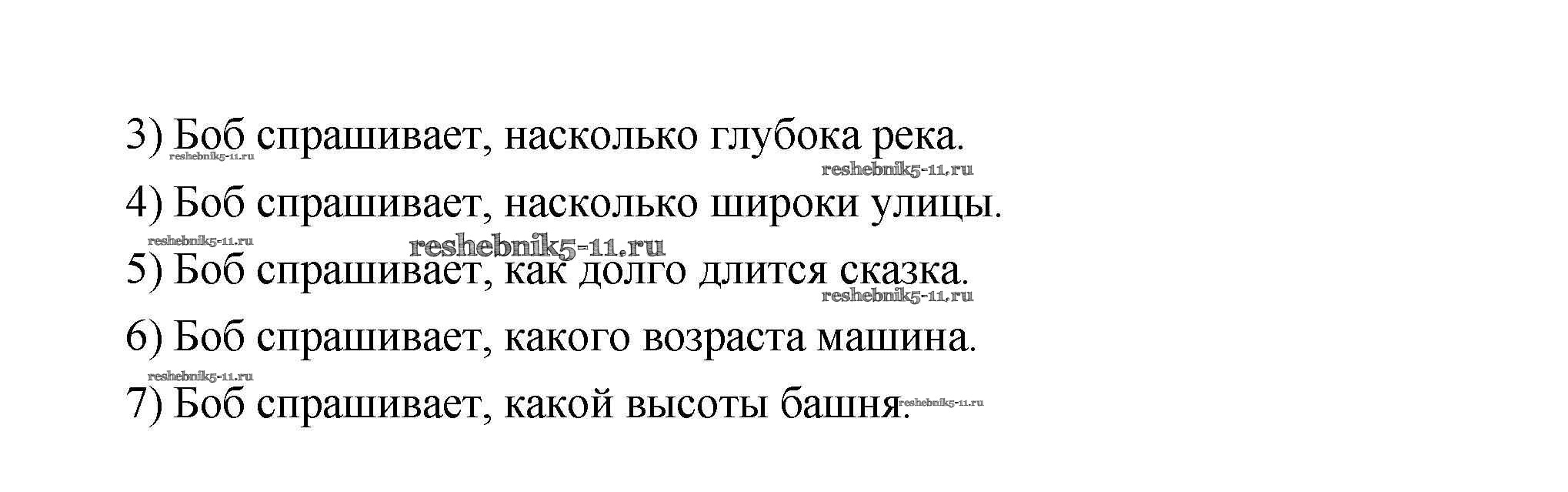 3) Боб спрашивает, насколько глубока река.

4) Боб спрашивает, насколько широки улицы.

5) Боб спрашивает, как долго длится сказка.

6) Боб спрашивает, какого возраста машина.

7) Боб спрашивает, какой высоты башня.

reshebnik5-11.ru